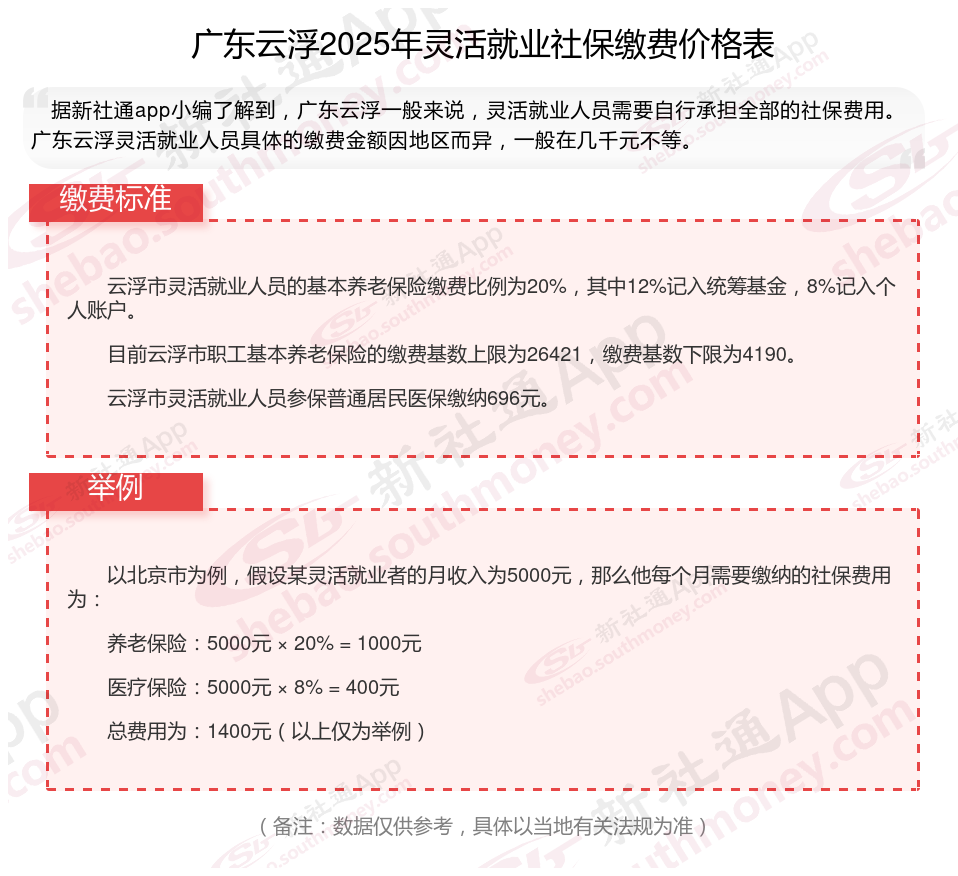 广东云浮2025年灵活就业社保缴费价格表

据新社通app小编了解到，广东云浮一般来说，灵活就业人员需要自行承担全部的社保费用。广东云浮灵活就业人员具体的缴费金额因地区而异，一般在几千元不等。

缴费标准

云浮市灵活就业人员的基本养老保险缴费比例为20%，其中12%记入统筹基金，8%记入个人账户。

目前云浮市职工基本养老保险的缴费基数上限为26421，缴费基数下限为4190。

云浮市灵活就业人员参保普通居民医保缴纳696元。

举例

以北京市为例，假设某灵活就业者的月收入为5000元，那么他每个月需要缴纳的社保费用为：

养老保险：5000元 × 20% = 1000元

医疗保险：5000元 × 8% = 400元

总费用为：1400元（以上仅为举例）

（备注：数据仅供参考，具体以当地有关法规为准）

新社通App shebao.southmoney.com